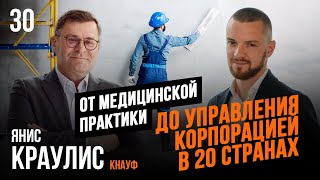 30

ОТ МЕДИЦИНСКОЙ ПРАКТИКИ

ДО УПРАВЛЕНИЯ КОРПОРАЦИЕЙ В 20 СТРАНАХ

ЯНИС
КРАУЛИС КНАУФ